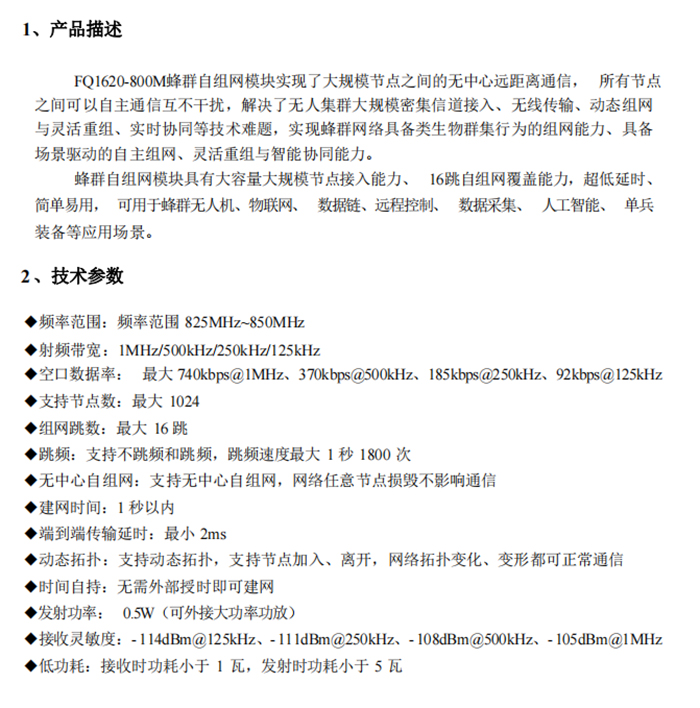 1、产品描述

FQ1620-800M蜂群自组网模块实现了大规模节点之间的无中心远距离通信， 所有节点之间可以自主通信互不干扰，解决了无人集群大规模密集信道接入、无线传输、动态组网与灵活重组、实时协同等技术难题，实现蜂群网络具备类生物群集行为的组网能力、具备场景驱动的自主组网、灵活重组与智能协同能力。

蜂群自组网模块具有大容量大规模节点接入能力、 16跳自组网覆盖能力，超低延时、简单易用， 可用于蜂群无人机、物联网、 数据链、远程控制、 数据采集、 人工智能、 单兵装备等应用场景。

2、技术参数

◆频率范围：频率范围 825MHz~850MHz
◆射频带宽：1MHz/500kHz/250kHz/125kHz
◆空口数据率： 最大 740kbps@1MHz、370kbps@500kHz、185kbps@250kHz、92kbps@125kHz
◆支持节点数：最大 1024
◆组网跳数：最大 16 跳
◆跳频：支持不跳频和跳频，跳频速度最大 1 秒 1800 次
◆无中心自组网：支持无中心自组网，网络任意节点损毁不影响通信
◆建网时间：1 秒以内
◆端到端传输延时：最小 2ms
◆动态拓扑：支持动态拓扑，支持节点加入、离开，网络拓扑变化、变形都可正常通信
◆时间自持：无需外部授时即可建网
◆发射功率： 0.5W（可外接大功率功放）
◆接收灵敏度：-114dBm@125kHz、-111dBm@250kHz、-108dBm@500kHz、-105dBm@1MHz
◆低功耗：接收时功耗小于 1 瓦，发射时功耗小于 5 瓦